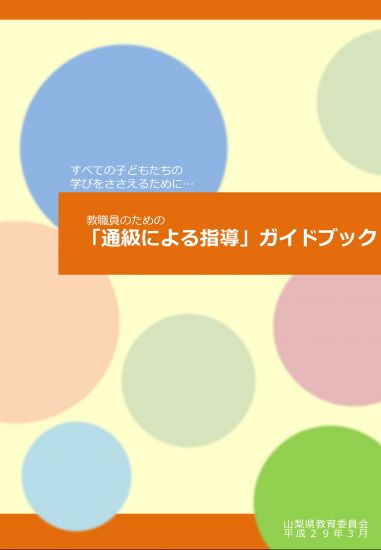 すべての子どもたちの
学びをささえるために…

教職員のための
「通級による指導」ガイドブック

山梨県教育委員会
平成２９年３月